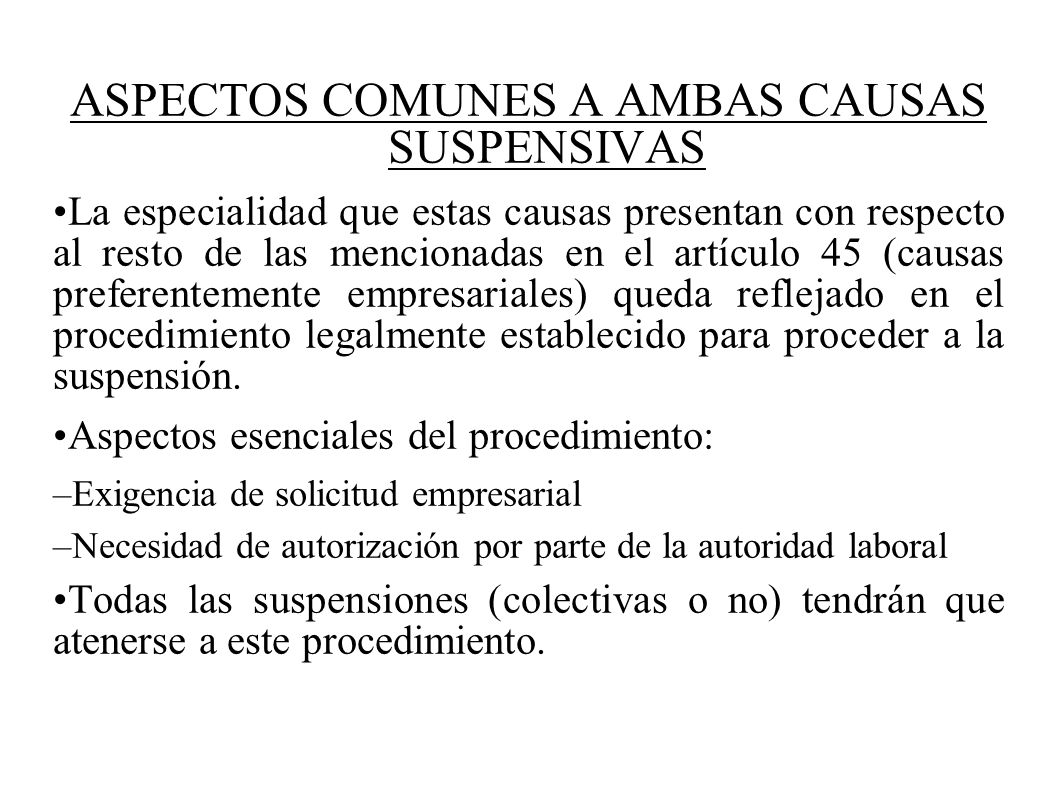 ASPECTOS COMUNES A AMBAS CAUSAS SUSPENSIVAS

•La especialidad que estas causas presentan con respecto al resto de las mencionadas en el artículo 45 (causas preferentemente empresariales) queda reflejado en el procedimiento legalmente establecido para proceder a la suspensión.

•Aspectos esenciales del procedimiento:

–Exigencia de solicitud empresarial

–Necesidad de autorización por parte de la autoridad laboral

•Todas las suspensiones (colectivas o no) tendrán que atenerse a este procedimiento.